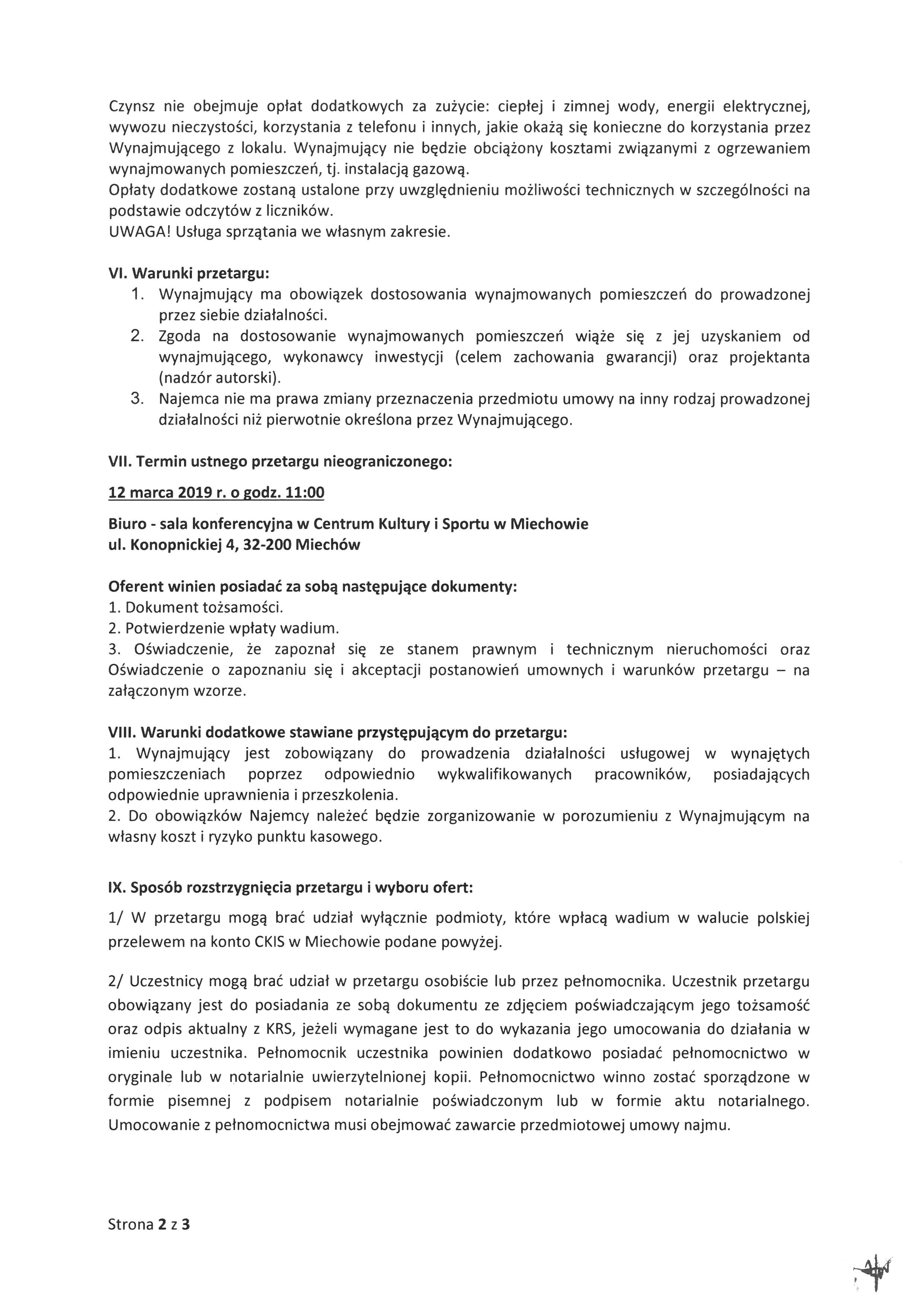 Czynsz nie obejmuje opłat dodatkowych za zużycie: ciepłej i zimnej wody, energii elektrycznej, wywozu nieczystości, korzystania z telefonu i innych, jakie okażą się konieczne do korzystania przez Wynajmującego z lokalu. Wynajmujący nie będzie obciążony kosztami związanymi z ogrzewaniem wynajmowanych pomieszczeń, tj. instalacją gazową.
Opłaty dodatkowe zostaną ustalone przy uwzględnieniu możliwości technicznych w szczególności na podstawie odczytów z liczników.
UWAGA! Usługa sprzątania we własnym zakresie.

VI. Warunki przetargu:
1. Wynajmujący ma obowiązek dostosowania wynajmowanych pomieszczeń do prowadzonej przez siebie działalności.
2. Zgoda na dostosowanie wynajmowanych pomieszczeń wiąże się z jej uzyskaniem od wynajmującego, wykonawcy inwestycji (celem zachowania gwarancji) oraz projektanta (nadzór autorski).
3. Najemca nie ma prawa zmiany przeznaczenia przedmiotu umowy na inny rodzaj prowadzonej działalności niż pierwotnie określona przez Wynajmującego.

VII. Termin ustnego przetargu nieograniczonego:

12 marca 2019 r. o godz. 11:00

Biuro - sala konferencyjna w Centrum Kultury i Sportu w Miechowie
ul. Konopnickiej 4, 32-200 Miechów

Oferent winien posiadać za sobą następujące dokumenty:
1. Dokument tożsamości.
2. Potwierdzenie wpłaty wadium.
3. Oświadczenie, że zapoznał się ze stanem prawnym i technicznym nieruchomości oraz Oświadczenie o zapoznaniu się i akceptacji postanowień umownych i warunków przetargu – na załączonym wzorze.

VIII. Warunki dodatkowe stawiane przystępującym do przetargu:
1. Wynajmujący jest zobowiązany do prowadzenia działalności usługowej w wynajętych pomieszczeniach poprzez odpowiednio wykwalifikowanych pracowników, posiadających odpowiednie uprawnienia i przeszkolenia.
2. Do obowiązków Najemcy należeć będzie zorganizowanie w porozumieniu z Wynajmującym na własny koszt i ryzyko punktu kasowego.

IX. Sposób rozstrzygnięcia przetargu i wyboru ofert:

1/ W przetargu mogą brać udział wyłącznie podmioty, które wpłacą wadium w walucie polskiej przelewem na konto CKIS w Miechowie podane powyżej.

2/ Uczestnicy mogą brać udział w przetargu osobiście lub przez pełnomocnika. Uczestnik przetargu obowiązany jest do posiadania ze sobą dokumentu ze zdjęciem poświadczającym jego tożsamość oraz odpis aktualny z KRS, jeżeli wymagane jest to do wykazania jego umocowania do działania w imieniu uczestnika. Pełnomocnik uczestnika powinien dodatkowo posiadać pełnomocnictwo w oryginale lub w notarialnie uwierzytelnionej kopii. Pełnomocnictwo winno zostać sporządzone w formie pisemnej z podpisem notarialnie poświadczonym lub w formie aktu notarialnego. Umocowanie z pełnomocnictwa musi obejmować zawarcie przedmiotowej umowy najmu.

Strona 2 z 3